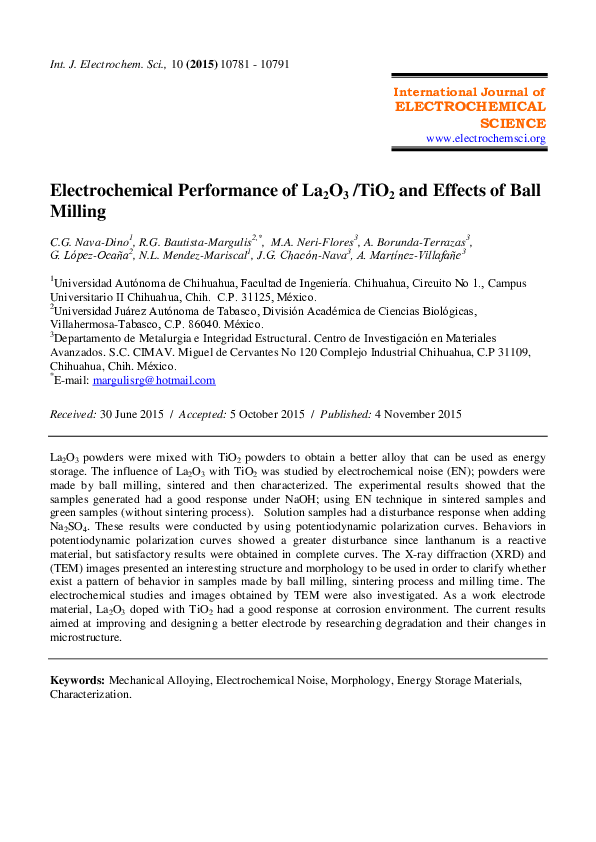 Int. J. Electrochem. Sci., 10 (2015) 10781 - 10791

International Journal of
ELECTROCHEMICAL
SCIENCE
www.electrochemsci.org

Electrochemical Performance of $La_2O_3$ /$TiO_2$ and Effects of Ball Milling

C.G. Nava-Dino$^1$, R.G. Bautista-Margulis$^{2,*}$, M.A. Neri-Flores$^3$, A. Borunda-Terrazas$^3$, G. López-Ocaña$^2$, N.L. Mendez-Mariscal$^1$, J.G. Chacón-Nava$^3$, A. Martínez-Villafañe$^3$

$^1$Universidad Autónoma de Chihuahua, Facultad de Ingeniería. Chihuahua, Circuito No 1., Campus Universitario II Chihuahua, Chih. C.P. 31125, México.
$^2$Universidad Juárez Autónoma de Tabasco, División Académica de Ciencias Biológicas, Villahermosa-Tabasco, C.P. 86040. México.
$^3$Departamento de Metalurgia e Integridad Estructural. Centro de Investigación en Materiales Avanzados. S.C. CIMAV. Miguel de Cervantes No 120 Complejo Industrial Chihuahua, C.P 31109, Chihuahua, Chih. México.
$^*$E-mail: margulisrg@hotmail.com

Received: 30 June 2015 / Accepted: 5 October 2015 / Published: 4 November 2015

$La_2O_3$ powders were mixed with $TiO_2$ powders to obtain a better alloy that can be used as energy storage. The influence of $La_2O_3$ with $TiO_2$ was studied by electrochemical noise (EN); powders were made by ball milling, sintered and then characterized. The experimental results showed that the samples generated had a good response under NaOH; using EN technique in sintered samples and green samples (without sintering process). Solution samples had a disturbance response when adding $Na_2SO_4$. These results were conducted by using potentiodynamic polarization curves. Behaviors in potentiodynamic polarization curves showed a greater disturbance since lanthanum is a reactive material, but satisfactory results were obtained in complete curves. The X-ray diffraction (XRD) and (TEM) images presented an interesting structure and morphology to be used in order to clarify whether exist a pattern of behavior in samples made by ball milling, sintering process and milling time. The electrochemical studies and images obtained by TEM were also investigated. As a work electrode material, $La_2O_3$ doped with $TiO_2$ had a good response at corrosion environment. The current results aimed at improving and designing a better electrode by researching degradation and their changes in microstructure.

Keywords: Mechanical Alloying, Electrochemical Noise, Morphology, Energy Storage Materials, Characterization.